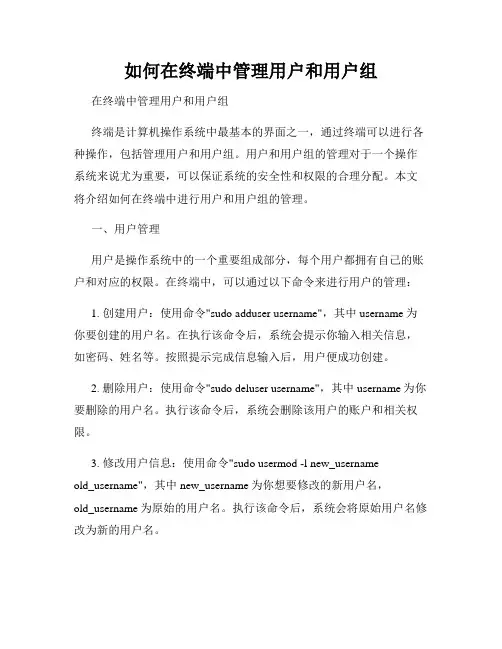 如何在终端中管理用户和用户组

在终端中管理用户和用户组

终端是计算机操作系统中最基本的界面之一，通过终端可以进行各种操作，包括管理用户和用户组。用户和用户组的管理对于一个操作系统来说尤为重要，可以保证系统的安全性和权限的合理分配。本文将介绍如何在终端中进行用户和用户组的管理。

一、用户管理

用户是操作系统中的一个重要组成部分，每个用户都拥有自己的账户和对应的权限。在终端中，可以通过以下命令来进行用户的管理：

1. 创建用户：使用命令"sudo adduser username"，其中 username 为你要创建的用户名。在执行该命令后，系统会提示你输入相关信息，如密码、姓名等。按照提示完成信息输入后，用户便成功创建。

2. 删除用户：使用命令"sudo deluser username"，其中 username 为你要删除的用户名。执行该命令后，系统会删除该用户的账户和相关权限。

3. 修改用户信息：使用命令"sudo usermod -l new_username old_username"，其中 new_username 为你想要修改的新用户名，old_username 为原始的用户名。执行该命令后，系统会将原始用户名修改为新的用户名。